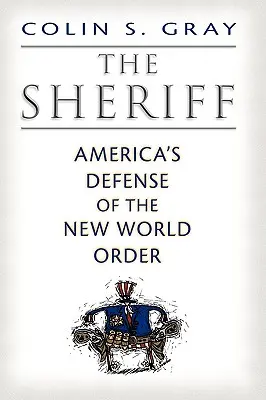 COLIN S. GRAY

THE SHERIFF

AMERICA'S DEFENSE OF THE NEW WORLD ORDER